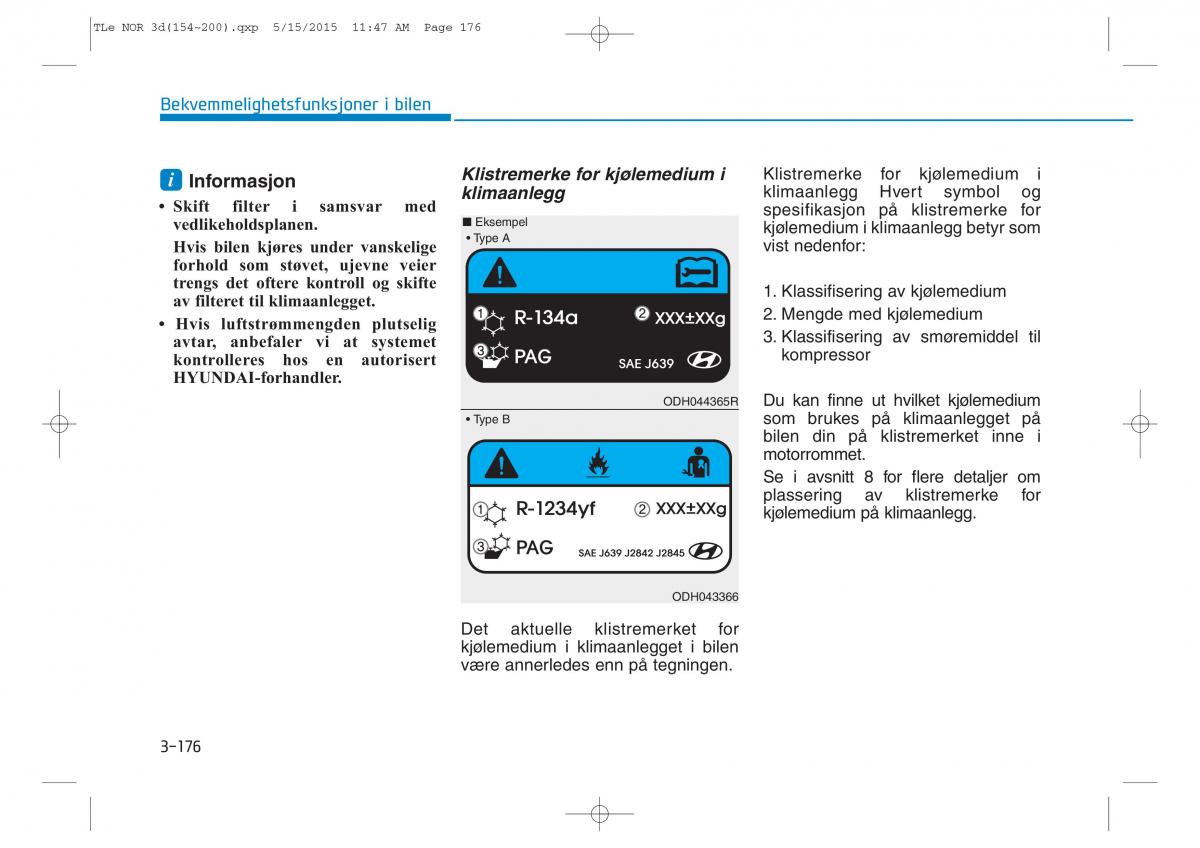 TLe NOR 3d(154~200).qxp 5/15/2015 11:47 AM Page 176

Bekvemmelighetsfunksjoner i bilen

i Informasjon

• Skift filter i samsvar med vedlikeholdsplanen.

Hvis bilen kjøres under vanskelige forhold som støvet, ujevne veier trengs det oftere kontroll og skifte av filteret til klimaanlegget.

• Hvis luftstrømmengden plutselig avtar, anbefaler vi at systemet kontrolleres hos en autorisert HYUNDAI-forhandler.

Klistremerke for kjølemedium i klimaanlegg

■ Eksempel
• Type A

① R-134a ② XXX±XXg
③ PAG SAE J639

ODH044365R

• Type B

① R-1234yf ② XXX±XXg
③ PAG SAE J639 J2842 J2845

ODH043366

Det aktuelle klistremerket for kjølemedium i klimaanlegget i bilen være annerledes enn på tegningen.

Klistremerke for kjølemedium i klimaanlegg Hvert symbol og spesifikasjon på klistremerke for kjølemedium i klimaanlegg betyr som vist nedenfor:

1. Klassifisering av kjølemedium
2. Mengde med kjølemedium
3. Klassifisering av smøremiddel til kompressor

Du kan finne ut hvilket kjølemedium som brukes på klimaanlegget på bilen din på klistremerket inne i motorrommet.
Se i avsnitt 8 for flere detaljer om plassering av klistremerke for kjølemedium på klimaanlegg.

3-176